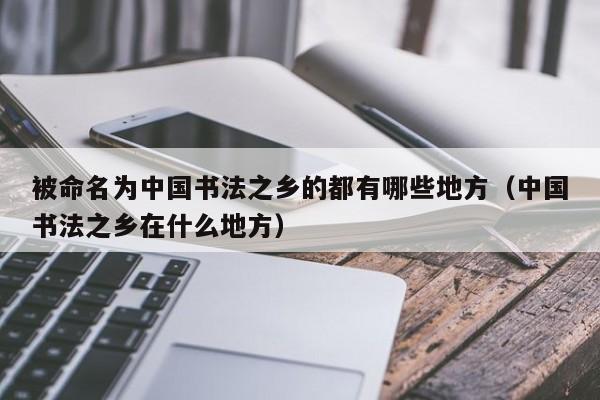 被命名为中国书法之乡的都有哪些地方（中国书法之乡在什么地方）